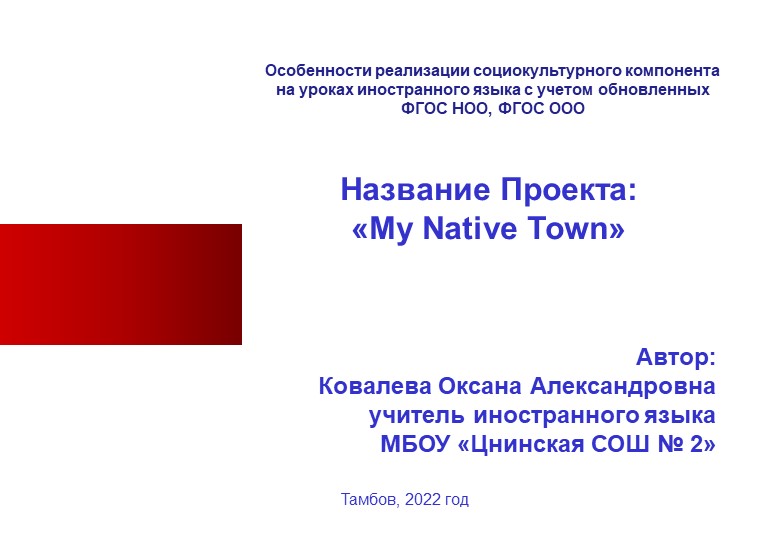 Особенности реализации социокультурного компонента на уроках иностранного языка с учетом обновленных ФГОС НОО, ФГОС ООО

Название Проекта:
«My Native Town»

Автор:
Ковалева Оксана Александровна
учитель иностранного языка
МБОУ «Цнинская СОШ № 2»

Тамбов, 2022 год